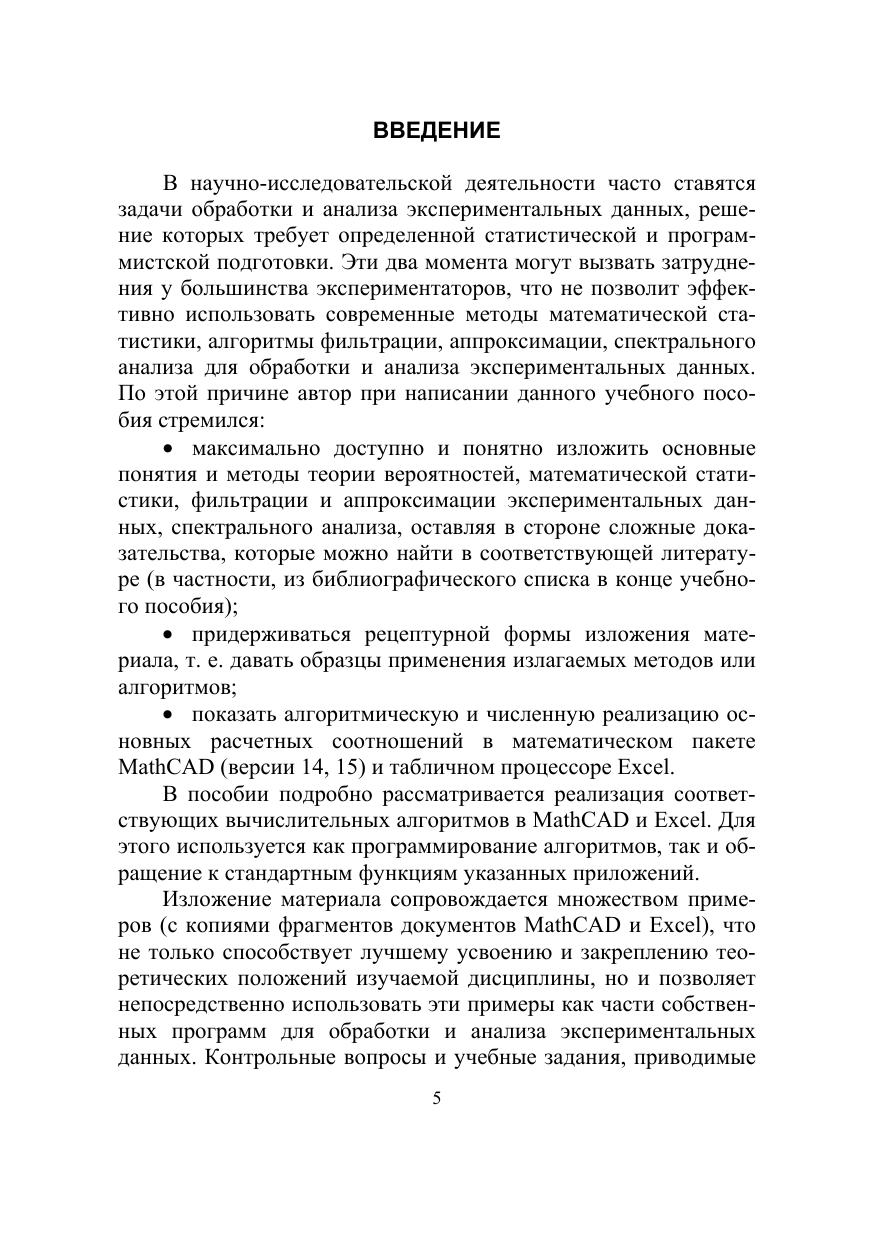 ВВЕДЕНИЕ

В научно-исследовательской деятельности часто ставятся задачи обработки и анализа экспериментальных данных, решение которых требует определенной статистической и программистской подготовки. Эти два момента могут вызвать затруднения у большинства экспериментаторов, что не позволит эффективно использовать современные методы математической статистики, алгоритмы фильтрации, аппроксимации, спектрального анализа для обработки и анализа экспериментальных данных. По этой причине автор при написании данного учебного пособия стремился:

• максимально доступно и понятно изложить основные понятия и методы теории вероятностей, математической статистики, фильтрации и аппроксимации экспериментальных данных, спектрального анализа, оставляя в стороне сложные доказательства, которые можно найти в соответствующей литературе (в частности, из библиографического списка в конце учебного пособия);

• придерживаться рецептурной формы изложения материала, т. е. давать образцы применения излагаемых методов или алгоритмов;

• показать алгоритмическую и численную реализацию основных расчетных соотношений в математическом пакете MathCAD (версии 14, 15) и табличном процессоре Excel.

В пособии подробно рассматривается реализация соответствующих вычислительных алгоритмов в MathCAD и Excel. Для этого используется как программирование алгоритмов, так и обращение к стандартным функциям указанных приложений.

Изложение материала сопровождается множеством примеров (с копиями фрагментов документов MathCAD и Excel), что не только способствует лучшему усвоению и закреплению теоретических положений изучаемой дисциплины, но и позволяет непосредственно использовать эти примеры как части собственных программ для обработки и анализа экспериментальных данных. Контрольные вопросы и учебные задания, приводимые

5